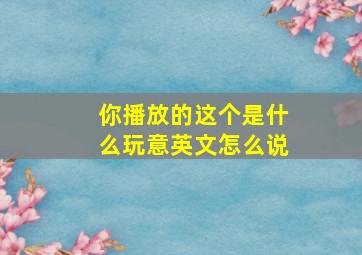 你播放的这个是什么玩意英文怎么说